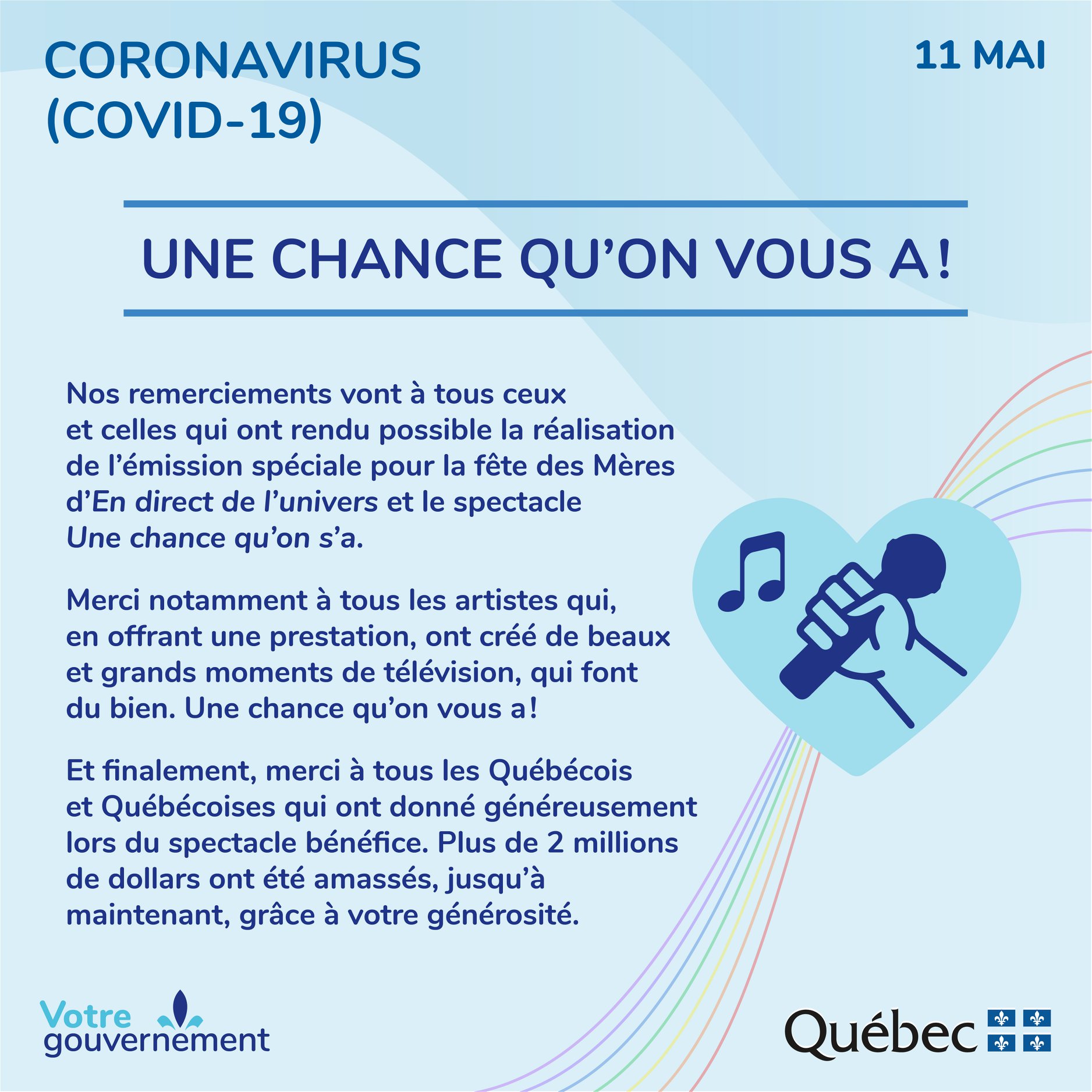 CORONAVIRUS
(COVID-19)

11 MAI

UNE CHANCE QU'ON VOUS A !

Nos remerciements vont à tous ceux et celles qui ont rendu possible la réalisation de l'émission spéciale pour la fête des Mères d'En direct de l'univers et le spectacle Une chance qu'on s'a.

Merci notamment à tous les artistes qui, en offrant une prestation, ont créé de beaux et grands moments de télévision, qui font du bien. Une chance qu'on vous a !

Et finalement, merci à tous les Québécois et Québécoises qui ont donné généreusement lors du spectacle bénéfice. Plus de 2 millions de dollars ont été amassés, jusqu'à maintenant, grâce à votre générosité.

Votre
gouvernement

Québec